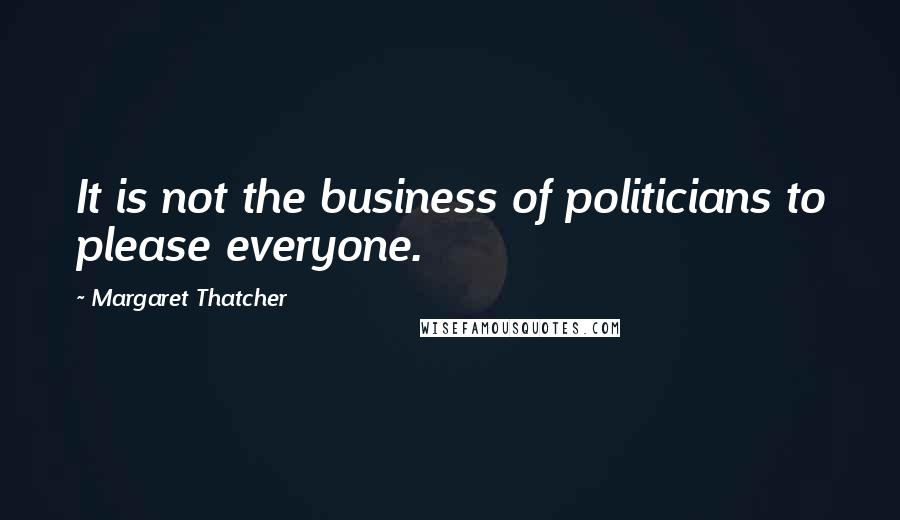 It is not the business of politicians to please everyone.

~ Margaret Thatcher

WISEFAMOUSQUOTES.COM